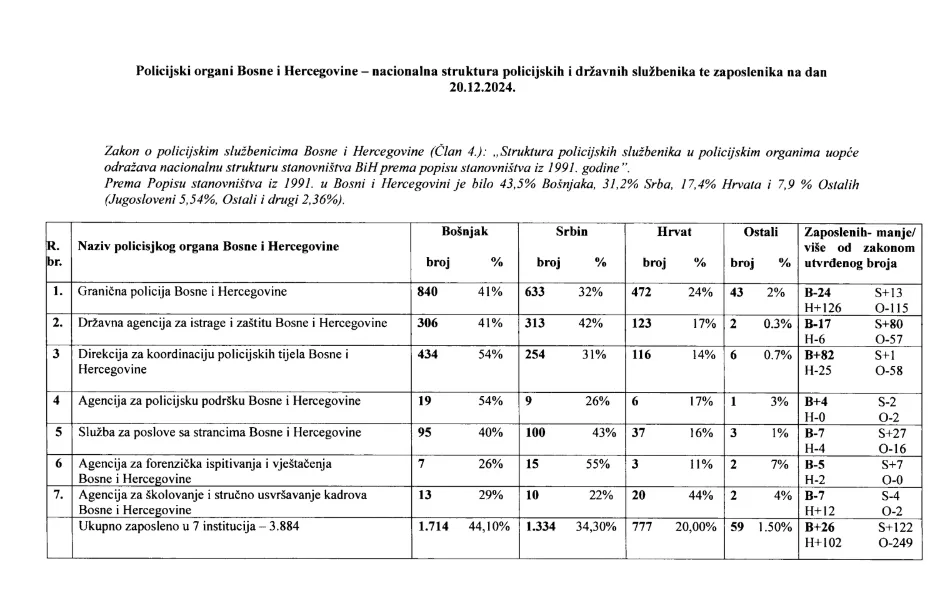 Policijski organi Bosne i Hercegovine – nacionalna struktura policijskih i državnih službenika te zaposlenika na dan 20.12.2024.

Zakon o policijskim službenicima Bosne i Hercegovine (Član 4.): „Struktura policijskih službenika u policijskim organima uopće odražava nacionalnu strukturu stanovništva BiH prema popisu stanovništva iz 1991. godine".
Prema Popisu stanovništva iz 1991. u Bosni i Hercegovini je bilo 43,5% Bošnjaka, 31,2% Srba, 17,4% Hrvata i 7,9 % Ostalih (Jugosloveni 5,54%, Ostali i drugi 2,36%).

| R. br. | Naziv policisjkog organa Bosne i Hercegovine | Bošnjak broj | Bošnjak % | Srbin broj | Srbin % | Hrvat broj | Hrvat % | Ostali broj | Ostali % | Zaposlenih- manje/ više od zakonom utvrđenog broja | |
|---|---|---|---|---|---|---|---|---|---|---|---|
| 1. | Granična policija Bosne i Hercegovine | 840 | 41% | 633 | 32% | 472 | 24% | 43 | 2% | B-24 H+126 | S+13 O-115 |
| 2. | Državna agencija za istrage i zaštitu Bosne i Hercegovine | 306 | 41% | 313 | 42% | 123 | 17% | 2 | 0.3% | B-17 H-6 | S+80 O-57 |
| 3 | Direkcija za koordinaciju policijskih tijela Bosne i Hercegovine | 434 | 54% | 254 | 31% | 116 | 14% | 6 | 0.7% | B+82 H-25 | S+1 O-58 |
| 4 | Agencija za policijsku podršku Bosne i Hercegovine | 19 | 54% | 9 | 26% | 6 | 17% | 1 | 3% | B+4 H-0 | S-2 O-2 |
| 5 | Služba za poslove sa strancima Bosne i Hercegovine | 95 | 40% | 100 | 43% | 37 | 16% | 3 | 1% | B-7 H-4 | S+27 O-16 |
| 6 | Agencija za forenzička ispitivanja i vještačenja Bosne i Hercegovine | 7 | 26% | 15 | 55% | 3 | 11% | 2 | 7% | B-5 H-2 | S+7 O-0 |
| 7. | Agencija za školovanje i stručno usvršavanje kadrova Bosne i Hercegovine | 13 | 29% | 10 | 22% | 20 | 44% | 2 | 4% | B-7 H+12 | S-4 O-2 |
| | Ukupno zaposleno u 7 institucija – 3.884 | 1.714 | 44,10% | 1.334 | 34,30% | 777 | 20,00% | 59 | 1.50% | B+26 H+102 | S+122 O-249 |